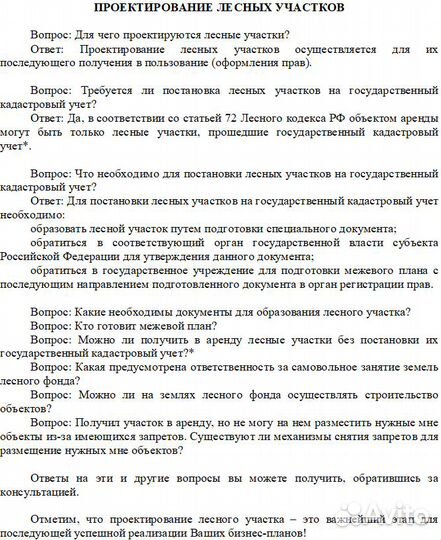 ПРОЕКТИРОВАНИЕ ЛЕСНЫХ УЧАСТКОВ

Вопрос: Для чего проектируются лесные участки?

Ответ: Проектирование лесных участков осуществляется для их последующего получения в пользование (оформления прав).

Вопрос: Требуется ли постановка лесных участков на государственный кадастровый учет?

Ответ: Да, в соответствии со статьей 72 Лесного кодекса РФ объектом аренды могут быть только лесные участки, прошедшие государственный кадастровый учет*.

Вопрос: Что необходимо для постановки лесных участков на государственный кадастровый учет?

Ответ: Для постановки лесных участков на государственный кадастровый учет необходимо:

образовать лесной участок путем подготовки специального документа;

обратиться в соответствующий орган государственной власти субъекта Российской Федерации для утверждения данного документа;

обратиться в государственное учреждение для подготовки межевого плана с последующим направлением подготовленного документа в орган регистрации прав.

Вопрос: Какие необходимы документы для образования лесного участка?

Вопрос: Кто готовит межевой план?

Вопрос: Можно ли получить в аренду лесные участки без постановки их государственный кадастровый учет?*

Вопрос: Какая предусмотрена ответственность за самовольное занятие земель лесного фонда?

Вопрос: Можно ли на землях лесного фонда осуществлять строительство объектов?

Вопрос: Получил участок в аренду, но не могу на нем разместить нужные мне объекты из-за имеющихся запретов. Существуют ли механизмы снятия запретов для размещение нужных мне объектов?

Ответы на эти и другие вопросы вы можете получить, обратившись за консультацией.

Отметим, что проектирование лесного участка – это важнейший этап для последующей успешной реализации Ваших бизнес-планов!

Avito